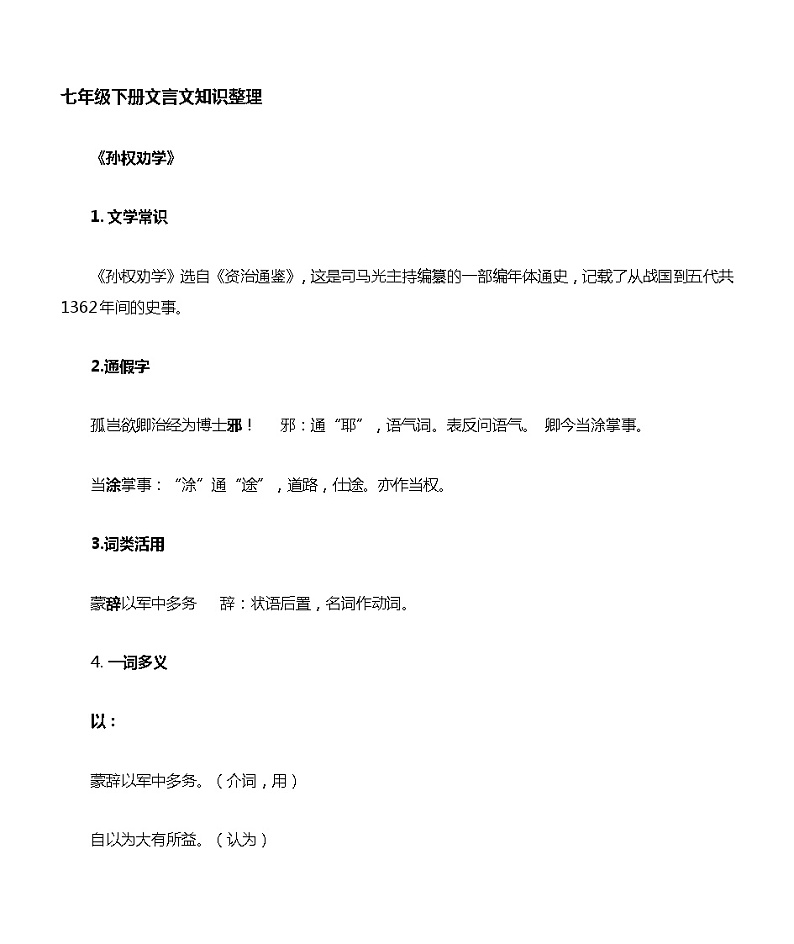 七年级下册文言文知识整理

《孙权劝学》

1. 文学常识

《孙权劝学》选自《资治通鉴》，这是司马光主持编纂的一部编年体通史，记载了从战国到五代共1362年间的史事。

2.通假字

孤岂欲卿治经为博士邪！　邪：通“耶”，语气词。表反问语气。 卿今当涂掌事。

当涂掌事：“涂”通“途”，道路，仕途。亦作当权。

3.词类活用

蒙辞以军中多务　辞：状语后置，名词作动词。

4. 一词多义

以：

蒙辞以军中多务。（介词，用）

自以为大有所益。（认为）